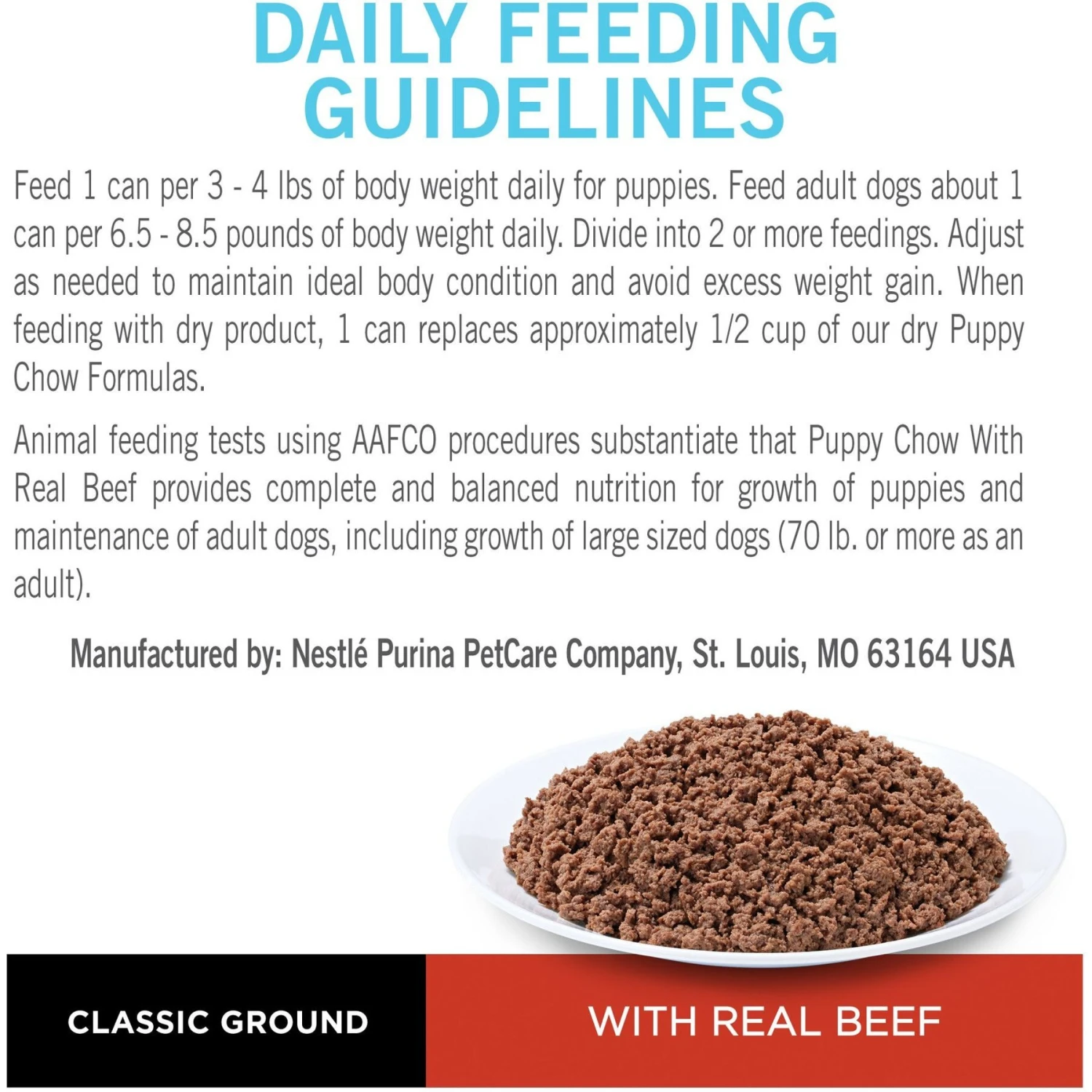 DAILY FEEDING GUIDELINES

Feed 1 can per 3 - 4 lbs of body weight daily for puppies. Feed adult dogs about 1 can per 6.5 - 8.5 pounds of body weight daily. Divide into 2 or more feedings. Adjust as needed to maintain ideal body condition and avoid excess weight gain. When feeding with dry product, 1 can replaces approximately 1/2 cup of our dry Puppy Chow Formulas.

Animal feeding tests using AAFCO procedures substantiate that Puppy Chow With Real Beef provides complete and balanced nutrition for growth of puppies and maintenance of adult dogs, including growth of large sized dogs (70 lb. or more as an adult).

Manufactured by: Nestlé Purina PetCare Company, St. Louis, MO 63164 USA

CLASSIC GROUND

WITH REAL BEEF